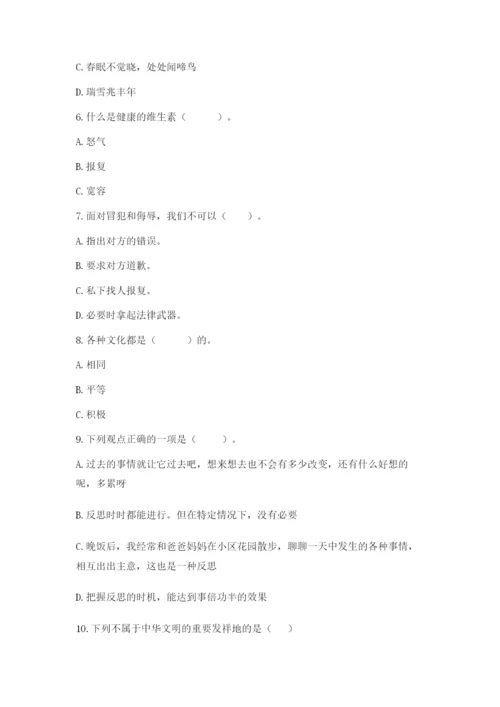 C. 春眠不觉晓，处处闻啼鸟

D. 瑞雪兆丰年

6. 什么是健康的维生素（　　）。

A. 怒气

B. 报复

C. 宽容

7. 面对冒犯和侮辱，我们不可以（　　）。

A. 指出对方的错误。

B. 要求对方道歉。

C. 私下找人报复。

D. 必要时拿起法律武器。

8. 各种文化都是（　　）的。

A. 相同

B. 平等

C. 积极

9. 下列观点正确的一项是（　　）。

A. 过去的事情就让它过去吧，想来想去也不会有多少改变，还有什么好想的呢，多累呀

B. 反思时时都能进行。但在特定情况下，没有必要

C. 晚饭后，我经常和爸爸妈妈在小区花园散步，聊聊一天中发生的各种事情，相互出出主意，这也是一种反思

D. 把握反思的时机，能达到事倍功半的效果

10. 下列不属于中华文明的重要发祥地的是（　）